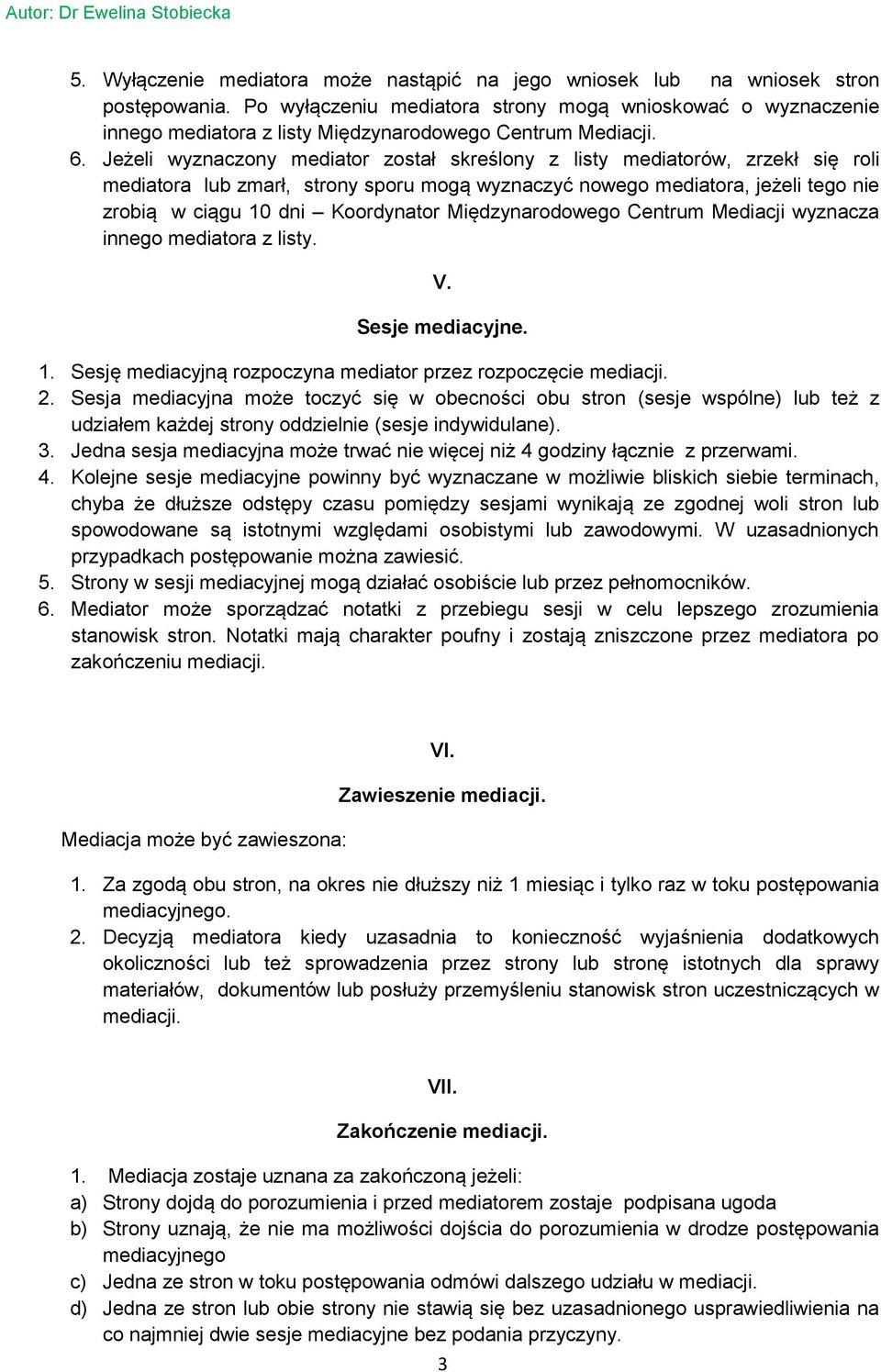 Autor: Dr Ewelina Stobiecka

5. Wyłączenie mediatora może nastąpić na jego wniosek lub na wniosek stron postępowania. Po wyłączeniu mediatora strony mogą wnioskować o wyznaczenie innego mediatora z listy Międzynarodowego Centrum Mediacji.
6. Jeżeli wyznaczony mediator został skreślony z listy mediatorów, zrzekł się roli mediatora lub zmarł, strony sporu mogą wyznaczyć nowego mediatora, jeżeli tego nie zrobią w ciągu 10 dni – Koordynator Międzynarodowego Centrum Mediacji wyznacza innego mediatora z listy.

V.

Sesje mediacyjne.

1. Sesję mediacyjną rozpoczyna mediator przez rozpoczęcie mediacji.
2. Sesja mediacyjna może toczyć się w obecności obu stron (sesje wspólne) lub też z udziałem każdej strony oddzielnie (sesje indywidulane).
3. Jedna sesja mediacyjna może trwać nie więcej niż 4 godziny łącznie z przerwami.
4. Kolejne sesje mediacyjne powinny być wyznaczane w możliwie bliskich siebie terminach, chyba że dłuższe odstępy czasu pomiędzy sesjami wynikają ze zgodnej woli stron lub spowodowane są istotnymi względami osobistymi lub zawodowymi. W uzasadnionych przypadkach postępowanie można zawiesić.
5. Strony w sesji mediacyjnej mogą działać osobiście lub przez pełnomocników.
6. Mediator może sporządzać notatki z przebiegu sesji w celu lepszego zrozumienia stanowisk stron. Notatki mają charakter poufny i zostają zniszczone przez mediatora po zakończeniu mediacji.

VI.

Zawieszenie mediacji.

Mediacja może być zawieszona:

1. Za zgodą obu stron, na okres nie dłuższy niż 1 miesiąc i tylko raz w toku postępowania mediacyjnego.
2. Decyzją mediatora kiedy uzasadnia to konieczność wyjaśnienia dodatkowych okoliczności lub też sprowadzenia przez strony lub stronę istotnych dla sprawy materiałów, dokumentów lub posłuży przemyśleniu stanowisk stron uczestniczących w mediacji.

VII.

Zakończenie mediacji.

1. Mediacja zostaje uznana za zakończoną jeżeli:
a) Strony dojdą do porozumienia i przed mediatorem zostaje podpisana ugoda
b) Strony uznają, że nie ma możliwości dojścia do porozumienia w drodze postępowania mediacyjnego
c) Jedna ze stron w toku postępowania odmówi dalszego udziału w mediacji.
d) Jedna ze stron lub obie strony nie stawią się bez uzasadnionego usprawiedliwienia na co najmniej dwie sesje mediacyjne bez podania przyczyny.

3